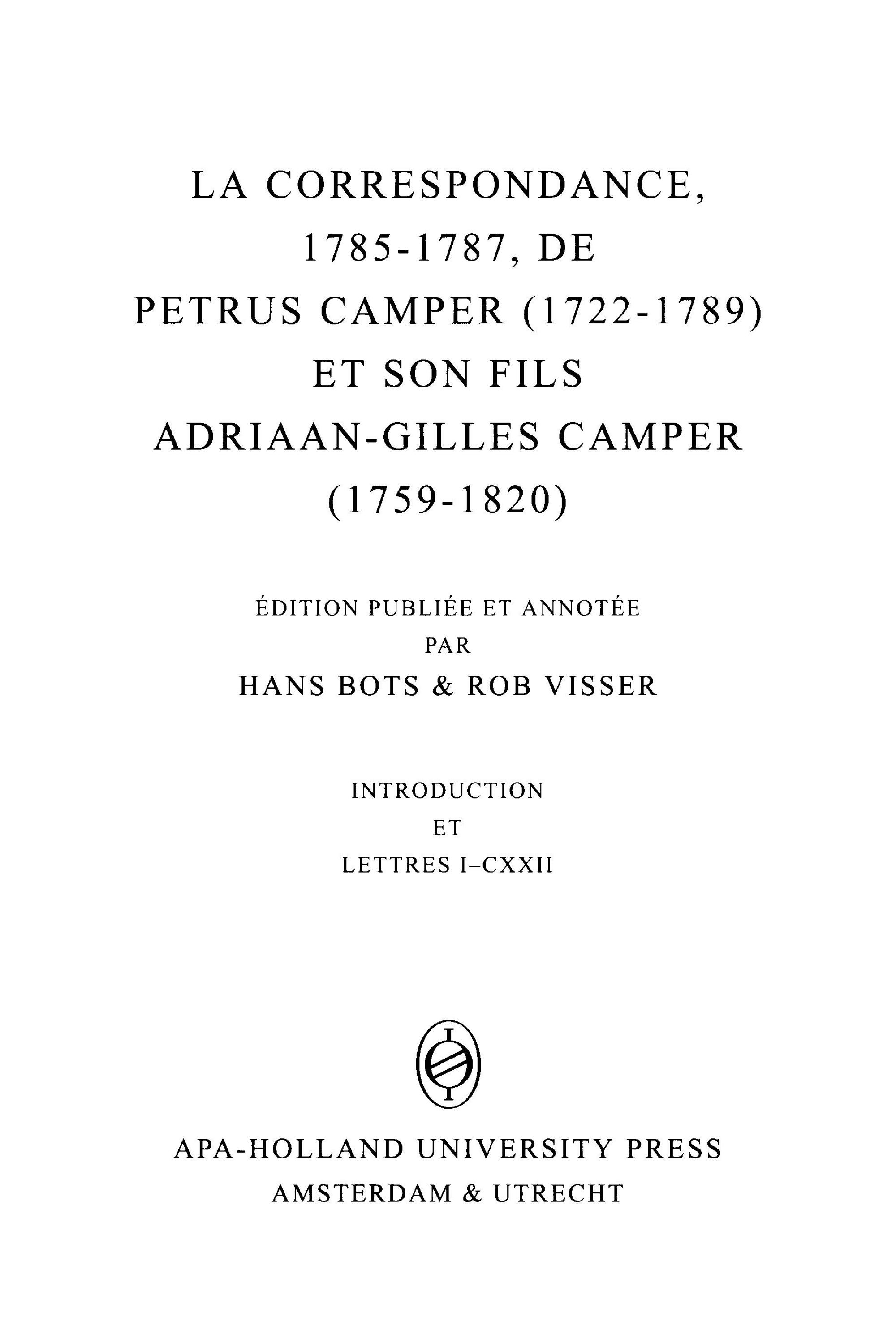 LA CORRESPONDANCE,
1785-1787, DE
PETRUS CAMPER (1722-1789)
ET SON FILS
ADRIAAN-GILLES CAMPER
(1759-1820)

ÉDITION PUBLIÉE ET ANNOTÉE
PAR
HANS BOTS & ROB VISSER

INTRODUCTION
ET
LETTRES I–CXXII

APA-HOLLAND UNIVERSITY PRESS
AMSTERDAM & UTRECHT